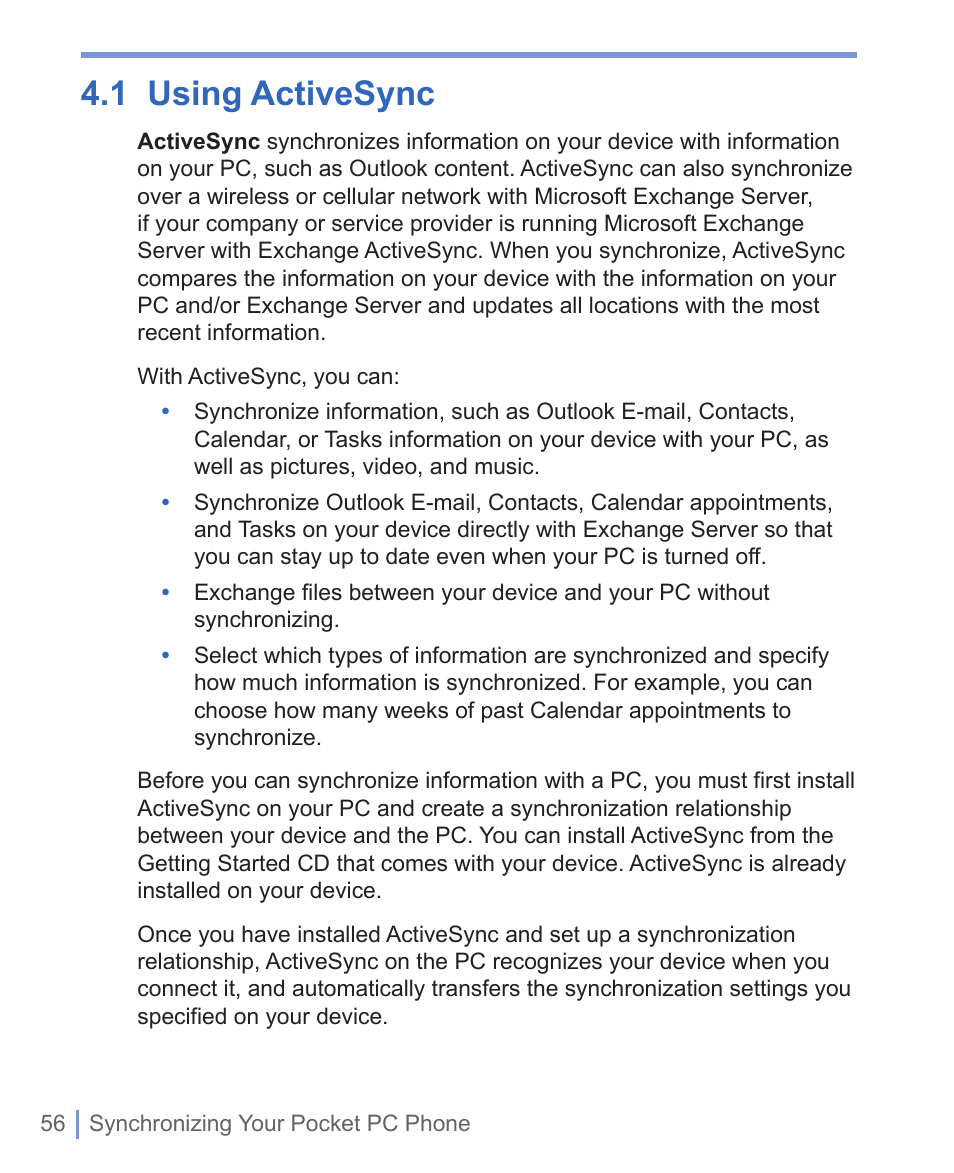 4.1 Using ActiveSync

ActiveSync synchronizes information on your device with information on your PC, such as Outlook content. ActiveSync can also synchronize over a wireless or cellular network with Microsoft Exchange Server, if your company or service provider is running Microsoft Exchange Server with Exchange ActiveSync. When you synchronize, ActiveSync compares the information on your device with the information on your PC and/or Exchange Server and updates all locations with the most recent information.

With ActiveSync, you can:

• Synchronize information, such as Outlook E-mail, Contacts, Calendar, or Tasks information on your device with your PC, as well as pictures, video, and music.

• Synchronize Outlook E-mail, Contacts, Calendar appointments, and Tasks on your device directly with Exchange Server so that you can stay up to date even when your PC is turned off.

• Exchange files between your device and your PC without synchronizing.

• Select which types of information are synchronized and specify how much information is synchronized. For example, you can choose how many weeks of past Calendar appointments to synchronize.

Before you can synchronize information with a PC, you must first install ActiveSync on your PC and create a synchronization relationship between your device and the PC. You can install ActiveSync from the Getting Started CD that comes with your device. ActiveSync is already installed on your device.

Once you have installed ActiveSync and set up a synchronization relationship, ActiveSync on the PC recognizes your device when you connect it, and automatically transfers the synchronization settings you specified on your device.

56 Synchronizing Your Pocket PC Phone